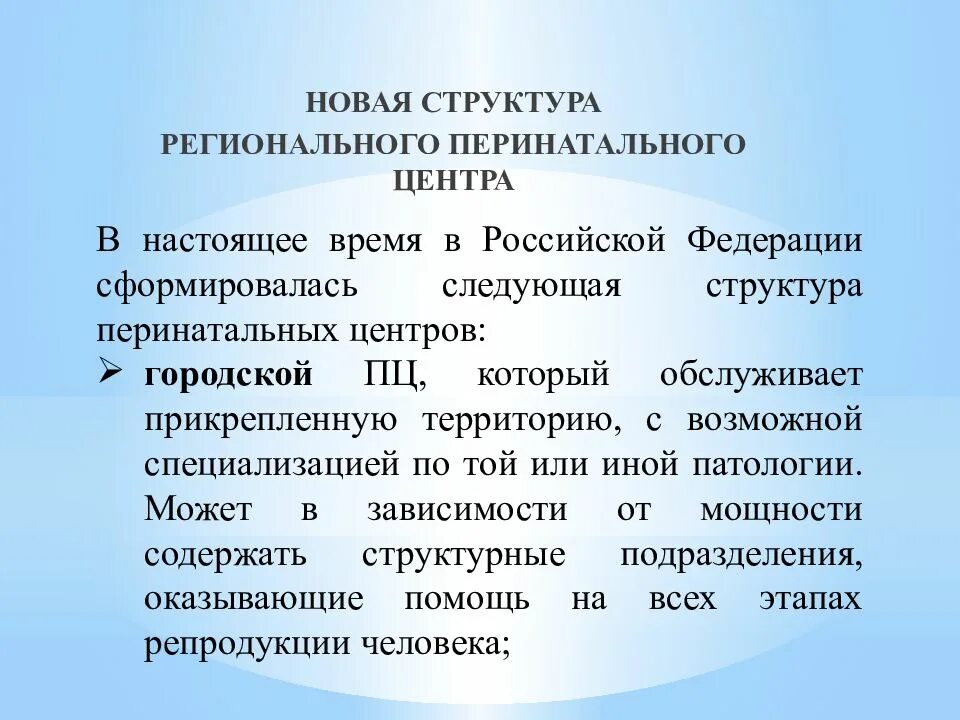 НОВАЯ СТРУКТУРА
РЕГИОНАЛЬНОГО ПЕРИНАТАЛЬНОГО
ЦЕНТРА

В настоящее время в Российской Федерации сформировалась следующая структура перинатальных центров:

➢ городской ПЦ, который обслуживает прикрепленную территорию, с возможной специализацией по той или иной патологии. Может в зависимости от мощности содержать структурные подразделения, оказывающие помощь на всех этапах репродукции человека;